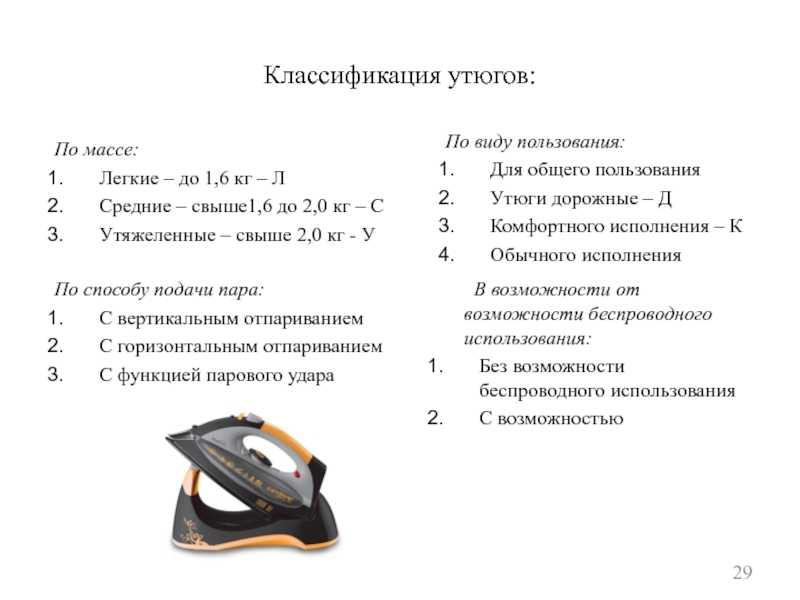 Классификация утюгов:

По массе:
1. Легкие – до 1,6 кг – Л
2. Средние – свыше1,6 до 2,0 кг – С
3. Утяжеленные – свыше 2,0 кг - У

По способу подачи пара:
1. С вертикальным отпариванием
2. С горизонтальным отпариванием
3. С функцией парового удара

По виду пользования:
1. Для общего пользования
2. Утюги дорожные – Д
3. Комфортного исполнения – К
4. Обычного исполнения

В возможности от возможности беспроводного использования:
1. Без возможности беспроводного использования
2. С возможностью

29